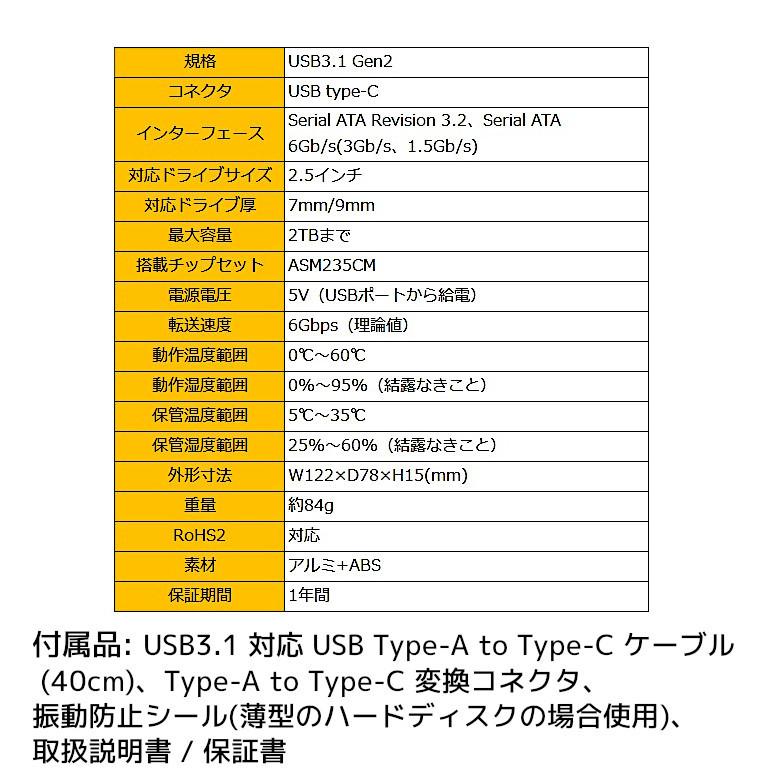 | 規格 | USB3.1 Gen2 |
|---|---|
| コネクタ | USB type-C |
| インターフェース | Serial ATA Revision 3.2、Serial ATA 6Gb/s(3Gb/s、1.5Gb/s) |
| 対応ドライブサイズ | 2.5インチ |
| 対応ドライブ厚 | 7mm/9mm |
| 最大容量 | 2TBまで |
| 搭載チップセット | ASM235CM |
| 電源電圧 | 5V（USBポートから給電） |
| 転送速度 | 6Gbps（理論値） |
| 動作温度範囲 | 0℃～60℃ |
| 動作湿度範囲 | 0%～95%（結露なきこと） |
| 保管温度範囲 | 5℃～35℃ |
| 保管湿度範囲 | 25%～60%（結露なきこと） |
| 外形寸法 | W122×D78×H15(mm) |
| 重量 | 約84g |
| RoHS2 | 対応 |
| 素材 | アルミ+ABS |
| 保証期間 | 1年間 |

付属品: USB3.1 対応 USB Type-A to Type-C ケーブル (40cm)、Type-A to Type-C 変換コネクタ、振動防止シール(薄型のハードディスクの場合使用)、取扱説明書 / 保証書